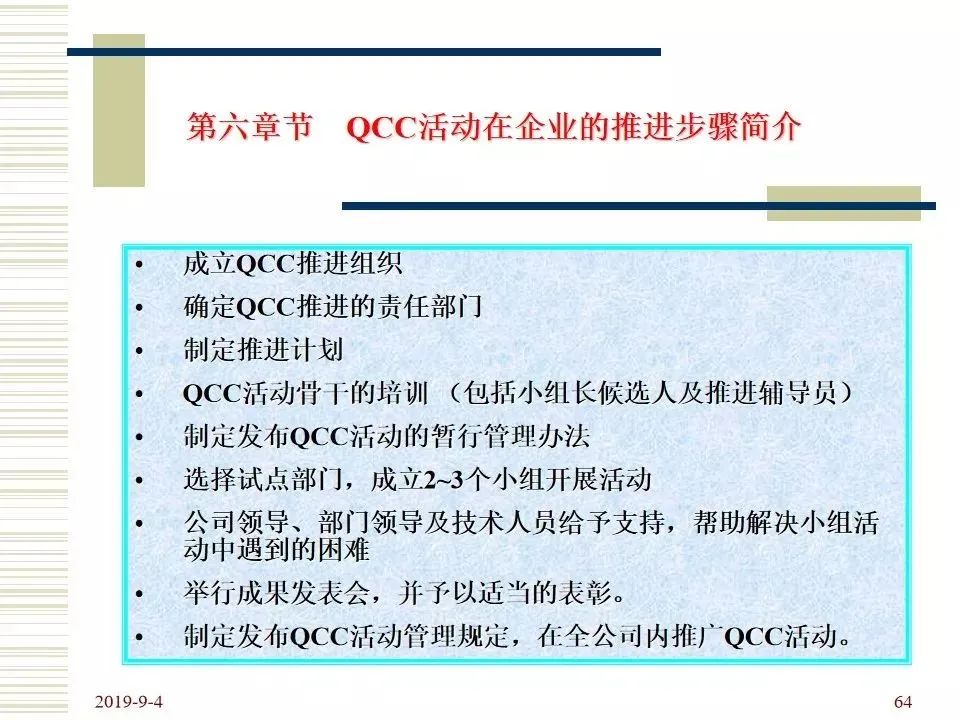 第六章节　QCC活动在企业的推进步骤简介

• 成立QCC推进组织
• 确定QCC推进的责任部门
• 制定推进计划
• QCC活动骨干的培训 （包括小组长候选人及推进辅导员）
• 制定发布QCC活动的暂行管理办法
• 选择试点部门，成立2~3个小组开展活动
• 公司领导、部门领导及技术人员给予支持，帮助解决小组活动中遇到的困难
• 举行成果发表会，并予以适当的表彰。
• 制定发布QCC活动管理规定，在全公司内推广QCC活动。

2019-9-4

64